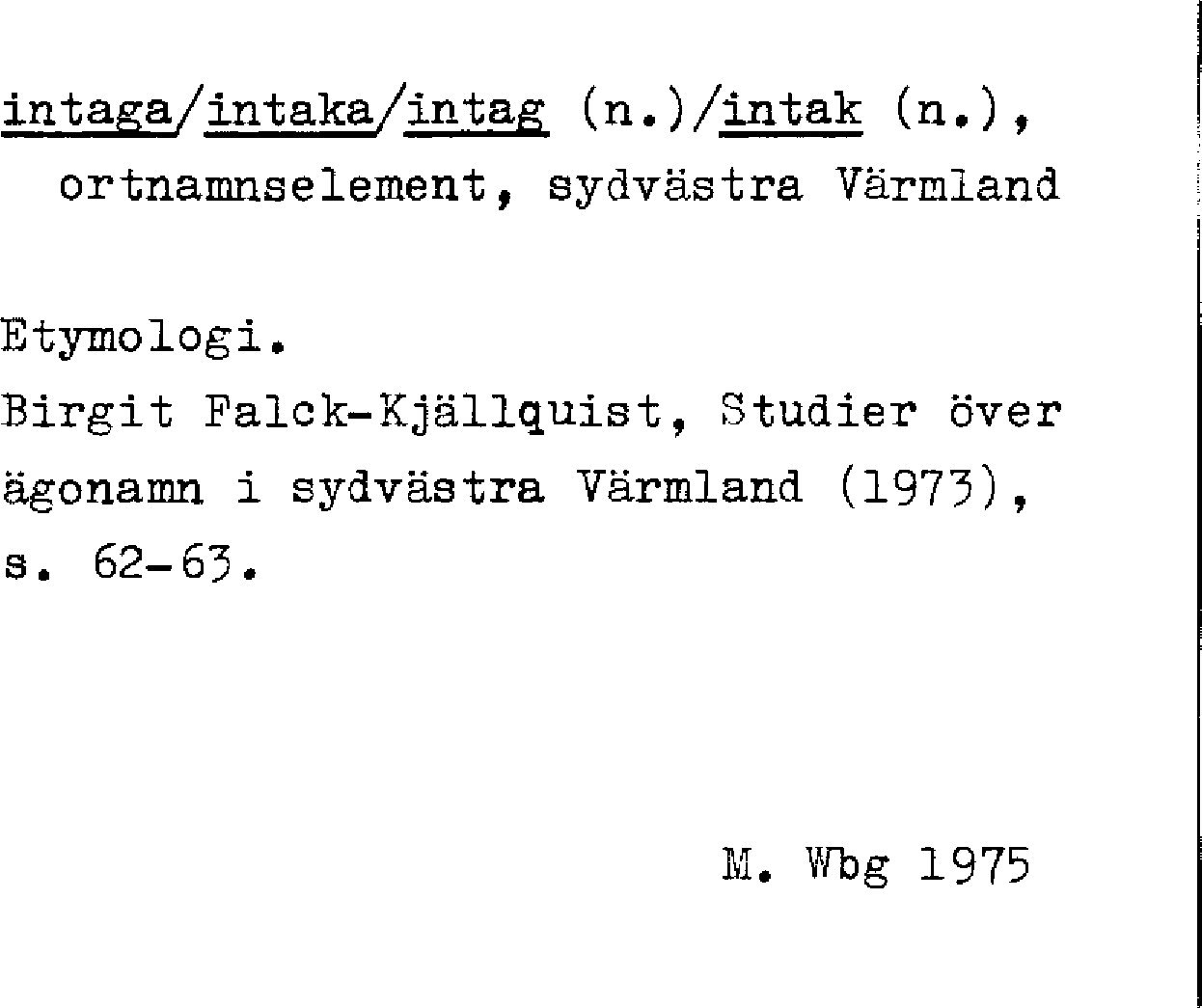 intaga/intaka/intag (n.)/intak (n.), ortnamnselement, sydvästra Värmland

Etymologi.
Birgit Falck-Kjällquist, Studier över ägonamn i sydvästra Värmland (1973), s. 62-63.

M. Wbg 1975